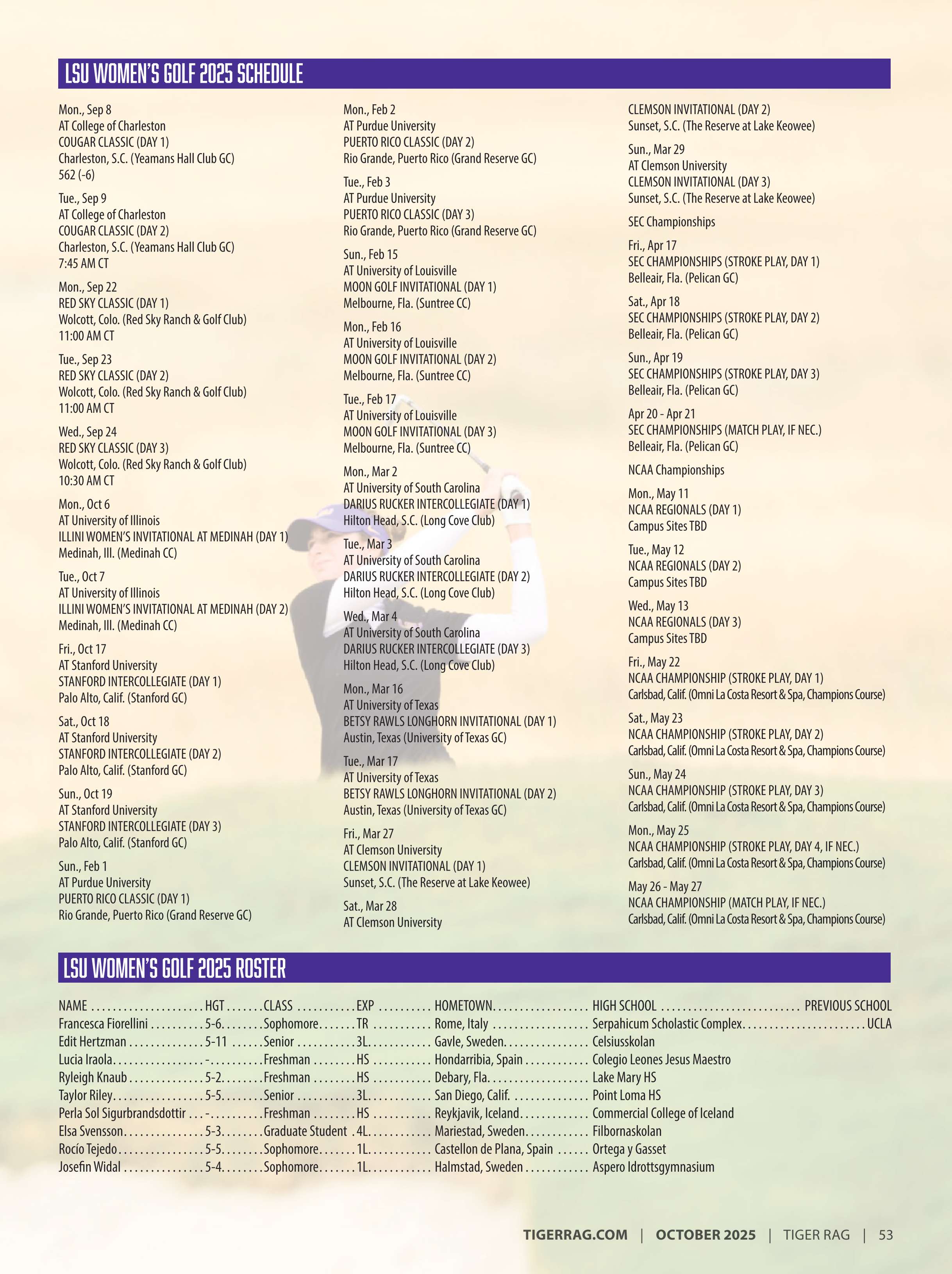 LSU WOMEN'S GOLF 2025 SCHEDULE

Mon., Sep 8
AT College of Charleston
COUGAR CLASSIC (DAY 1)
Charleston, S.C. (Yeamans Hall Club GC)
562 (-6)

Tue., Sep 9
AT College of Charleston
COUGAR CLASSIC (DAY 2)
Charleston, S.C. (Yeamans Hall Club GC)
7:45 AM CT

Mon., Sep 22
RED SKY CLASSIC (DAY 1)
Wolcott, Colo. (Red Sky Ranch & Golf Club)
11:00 AM CT

Tue., Sep 23
RED SKY CLASSIC (DAY 2)
Wolcott, Colo. (Red Sky Ranch & Golf Club)
11:00 AM CT

Wed., Sep 24
RED SKY CLASSIC (DAY 3)
Wolcott, Colo. (Red Sky Ranch & Golf Club)
10:30 AM CT

Mon., Oct 6
AT University of Illinois
ILLINI WOMEN'S INVITATIONAL AT MEDINAH (DAY 1)
Medinah, Ill. (Medinah CC)

Tue., Oct 7
AT University of Illinois
ILLINI WOMEN'S INVITATIONAL AT MEDINAH (DAY 2)
Medinah, Ill. (Medinah CC)

Fri., Oct 17
AT Stanford University
STANFORD INTERCOLLEGIATE (DAY 1)
Palo Alto, Calif. (Stanford GC)

Sat., Oct 18
AT Stanford University
STANFORD INTERCOLLEGIATE (DAY 2)
Palo Alto, Calif. (Stanford GC)

Sun., Oct 19
AT Stanford University
STANFORD INTERCOLLEGIATE (DAY 3)
Palo Alto, Calif. (Stanford GC)

Sun., Feb 1
AT Purdue University
PUERTO RICO CLASSIC (DAY 1)
Rio Grande, Puerto Rico (Grand Reserve GC)

Mon., Feb 2
AT Purdue University
PUERTO RICO CLASSIC (DAY 2)
Rio Grande, Puerto Rico (Grand Reserve GC)

Tue., Feb 3
AT Purdue University
PUERTO RICO CLASSIC (DAY 3)
Rio Grande, Puerto Rico (Grand Reserve GC)

Sun., Feb 15
AT University of Louisville
MOON GOLF INVITATIONAL (DAY 1)
Melbourne, Fla. (Suntree CC)

Mon., Feb 16
AT University of Louisville
MOON GOLF INVITATIONAL (DAY 2)
Melbourne, Fla. (Suntree CC)

Tue., Feb 17
AT University of Louisville
MOON GOLF INVITATIONAL (DAY 3)
Melbourne, Fla. (Suntree CC)

Mon., Mar 2
AT University of South Carolina
DARIUS RUCKER INTERCOLLEGIATE (DAY 1)
Hilton Head, S.C. (Long Cove Club)

Tue., Mar 3
AT University of South Carolina
DARIUS RUCKER INTERCOLLEGIATE (DAY 2)
Hilton Head, S.C. (Long Cove Club)

Wed., Mar 4
AT University of South Carolina
DARIUS RUCKER INTERCOLLEGIATE (DAY 3)
Hilton Head, S.C. (Long Cove Club)

Mon., Mar 16
AT University of Texas
BETSY RAWLS LONGHORN INVITATIONAL (DAY 1)
Austin, Texas (University of Texas GC)

Tue., Mar 17
AT University of Texas
BETSY RAWLS LONGHORN INVITATIONAL (DAY 2)
Austin, Texas (University of Texas GC)

Fri., Mar 27
AT Clemson University
CLEMSON INVITATIONAL (DAY 1)
Sunset, S.C. (The Reserve at Lake Keowee)

Sat., Mar 28
AT Clemson University
CLEMSON INVITATIONAL (DAY 2)
Sunset, S.C. (The Reserve at Lake Keowee)

Sun., Mar 29
AT Clemson University
CLEMSON INVITATIONAL (DAY 3)
Sunset, S.C. (The Reserve at Lake Keowee)

SEC Championships

Fri., Apr 17
SEC CHAMPIONSHIPS (STROKE PLAY, DAY 1)
Belleair, Fla. (Pelican GC)

Sat., Apr 18
SEC CHAMPIONSHIPS (STROKE PLAY, DAY 2)
Belleair, Fla. (Pelican GC)

Sun., Apr 19
SEC CHAMPIONSHIPS (STROKE PLAY, DAY 3)
Belleair, Fla. (Pelican GC)

Apr 20 - Apr 21
SEC CHAMPIONSHIPS (MATCH PLAY, IF NEC.)
Belleair, Fla. (Pelican GC)

NCAA Championships

Mon., May 11
NCAA REGIONALS (DAY 1)
Campus Sites TBD

Tue., May 12
NCAA REGIONALS (DAY 2)
Campus Sites TBD

Wed., May 13
NCAA REGIONALS (DAY 3)
Campus Sites TBD

Fri., May 22
NCAA CHAMPIONSHIP (STROKE PLAY, DAY 1)
Carlsbad, Calif. (Omni La Costa Resort & Spa, Champions Course)

Sat., May 23
NCAA CHAMPIONSHIP (STROKE PLAY, DAY 2)
Carlsbad, Calif. (Omni La Costa Resort & Spa, Champions Course)

Sun., May 24
NCAA CHAMPIONSHIP (STROKE PLAY, DAY 3)
Carlsbad, Calif. (Omni La Costa Resort & Spa, Champions Course)

Mon., May 25
NCAA CHAMPIONSHIP (STROKE PLAY, DAY 4, IF NEC.)
Carlsbad, Calif. (Omni La Costa Resort & Spa, Champions Course)

May 26 - May 27
NCAA CHAMPIONSHIP (MATCH PLAY, IF NEC.)
Carlsbad, Calif. (Omni La Costa Resort & Spa, Champions Course)

LSU WOMEN'S GOLF 2025 ROSTER

| NAME | HGT | CLASS | EXP | HOMETOWN | HIGH SCHOOL | PREVIOUS SCHOOL |
|---|---|---|---|---|---|---|
| Francesca Fiorellini | 5-6 | Sophomore | TR | Rome, Italy | Serpahicum Scholastic Complex | UCLA |
| Edit Hertzman | 5-11 | Senior | 3L | Gavle, Sweden | Celsiusskolan | |
| Lucia Iraola | - | Freshman | HS | Hondarribia, Spain | Colegio Leones Jesus Maestro | |
| Ryleigh Knaub | 5-2 | Freshman | HS | Debary, Fla. | Lake Mary HS | |
| Taylor Riley | 5-5 | Senior | 3L | San Diego, Calif. | Point Loma HS | |
| Perla Sol Sigurbrandsdottir | - | Freshman | HS | Reykjavik, Iceland | Commercial College of Iceland | |
| Elsa Svensson | 5-3 | Graduate Student | 4L | Mariestad, Sweden | Filbornaskolan | |
| Rocío Tejedo | 5-5 | Sophomore | 1L | Castellon de Plana, Spain | Ortega y Gasset | |
| Josefin Widal | 5-4 | Sophomore | 1L | Halmstad, Sweden | Aspero Idrottsgymnasium | |

TIGERRAG.COM | OCTOBER 2025 | TIGER RAG | 53